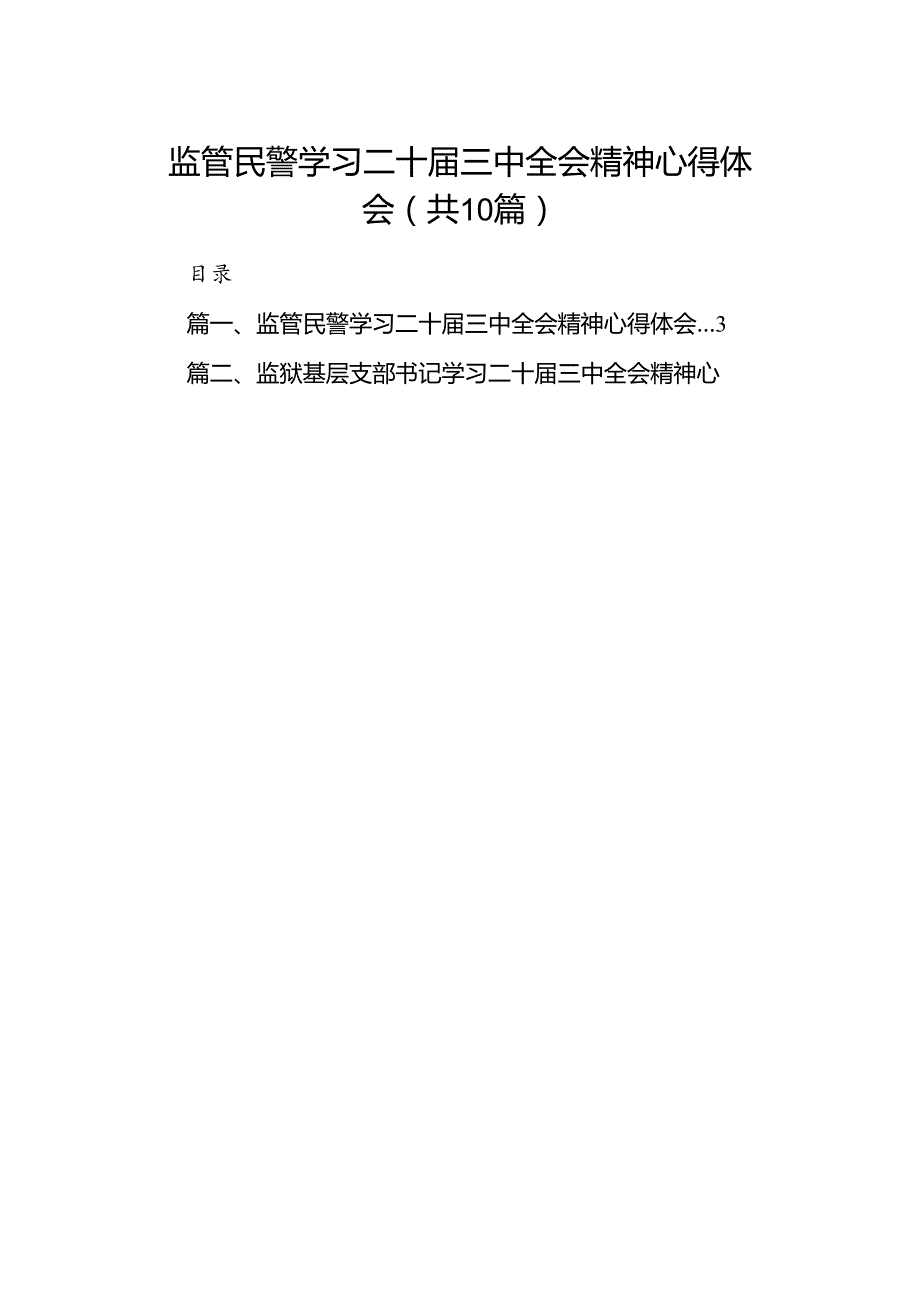 监管民警学习二十届三中全会精神心得体会（共10篇）

目录

篇一、监管民警学习二十届三中全会精神心得体会…3

篇二、监狱基层支部书记学习二十届三中全会精神心